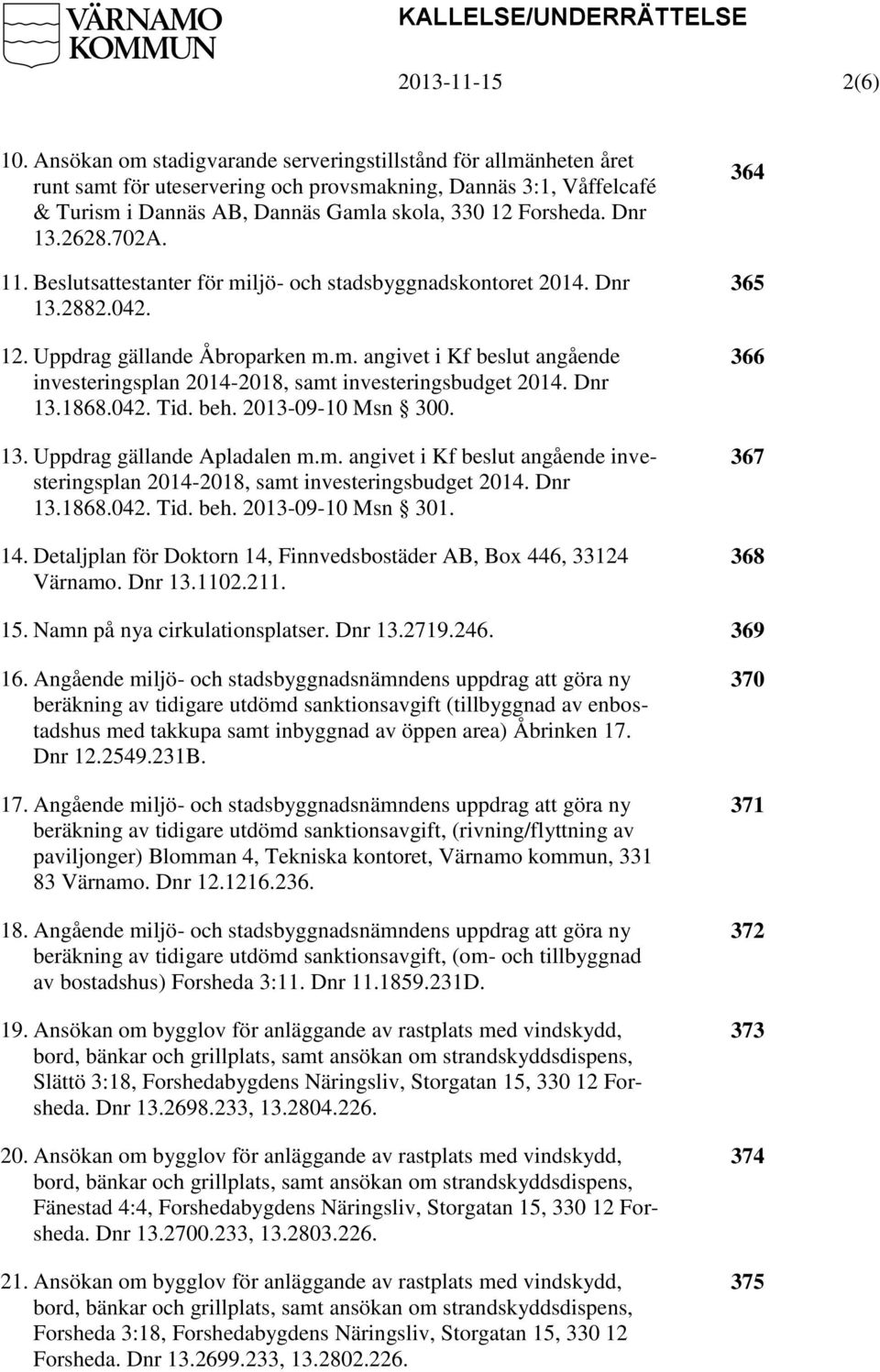 VÄRNAMO KOMMUN

KALLELSE/UNDERRÄTTELSE

2013-11-15 2(6)

10. Ansökan om stadigvarande serveringstillstånd för allmänheten året runt samt för uteservering och provsmakning, Dannäs 3:1, Våffelcafé & Turism i Dannäs AB, Dannäs Gamla skola, 330 12 Forsheda. Dnr 13.2628.702A. 364

11. Beslutsattestanter för miljö- och stadsbyggnadskontoret 2014. Dnr 13.2882.042. 365

12. Uppdrag gällande Åbroparken m.m. angivet i Kf beslut angående investeringsplan 2014-2018, samt investeringsbudget 2014. Dnr 13.1868.042. Tid. beh. 2013-09-10 Msn § 300. 366

13. Uppdrag gällande Apladalen m.m. angivet i Kf beslut angående investeringsplan 2014-2018, samt investeringsbudget 2014. Dnr 13.1868.042. Tid. beh. 2013-09-10 Msn § 301. 367

14. Detaljplan för Doktorn 14, Finnvedsbostäder AB, Box 446, 33124 Värnamo. Dnr 13.1102.211. 368

15. Namn på nya cirkulationsplatser. Dnr 13.2719.246. 369

16. Angående miljö- och stadsbyggnadsnämndens uppdrag att göra ny beräkning av tidigare utdömd sanktionsavgift (tillbyggnad av enbostadshus med takkupa samt inbyggnad av öppen area) Åbrinken 17. Dnr 12.2549.231B. 370

17. Angående miljö- och stadsbyggnadsnämndens uppdrag att göra ny beräkning av tidigare utdömd sanktionsavgift, (rivning/flyttning av paviljonger) Blomman 4, Tekniska kontoret, Värnamo kommun, 331 83 Värnamo. Dnr 12.1216.236. 371

18. Angående miljö- och stadsbyggnadsnämndens uppdrag att göra ny beräkning av tidigare utdömd sanktionsavgift, (om- och tillbyggnad av bostadshus) Forsheda 3:11. Dnr 11.1859.231D. 372

19. Ansökan om bygglov för anläggande av rastplats med vindskydd, bord, bänkar och grillplats, samt ansökan om strandskyddsdispens, Slättö 3:18, Forshedabygdens Näringsliv, Storgatan 15, 330 12 Forsheda. Dnr 13.2698.233, 13.2804.226. 373

20. Ansökan om bygglov för anläggande av rastplats med vindskydd, bord, bänkar och grillplats, samt ansökan om strandskyddsdispens, Fänestad 4:4, Forshedabygdens Näringsliv, Storgatan 15, 330 12 Forsheda. Dnr 13.2700.233, 13.2803.226. 374

21. Ansökan om bygglov för anläggande av rastplats med vindskydd, bord, bänkar och grillplats, samt ansökan om strandskyddsdispens, Forsheda 3:18, Forshedabygdens Näringsliv, Storgatan 15, 330 12 Forsheda. Dnr 13.2699.233, 13.2802.226. 375